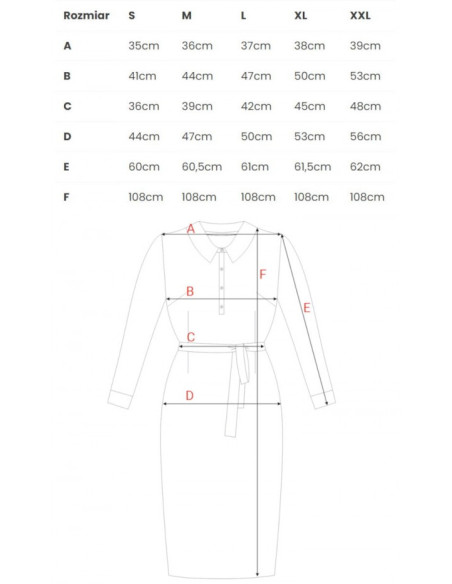 | Rozmiar | S | M | L | XL | XXL |
|---|---|---|---|---|---|
| A | 35cm | 36cm | 37cm | 38cm | 39cm |
| B | 41cm | 44cm | 47cm | 50cm | 53cm |
| C | 36cm | 39cm | 42cm | 45cm | 48cm |
| D | 44cm | 47cm | 50cm | 53cm | 56cm |
| E | 60cm | 60,5cm | 61cm | 61,5cm | 62cm |
| F | 108cm | 108cm | 108cm | 108cm | 108cm |

A
F
B
E
C
D